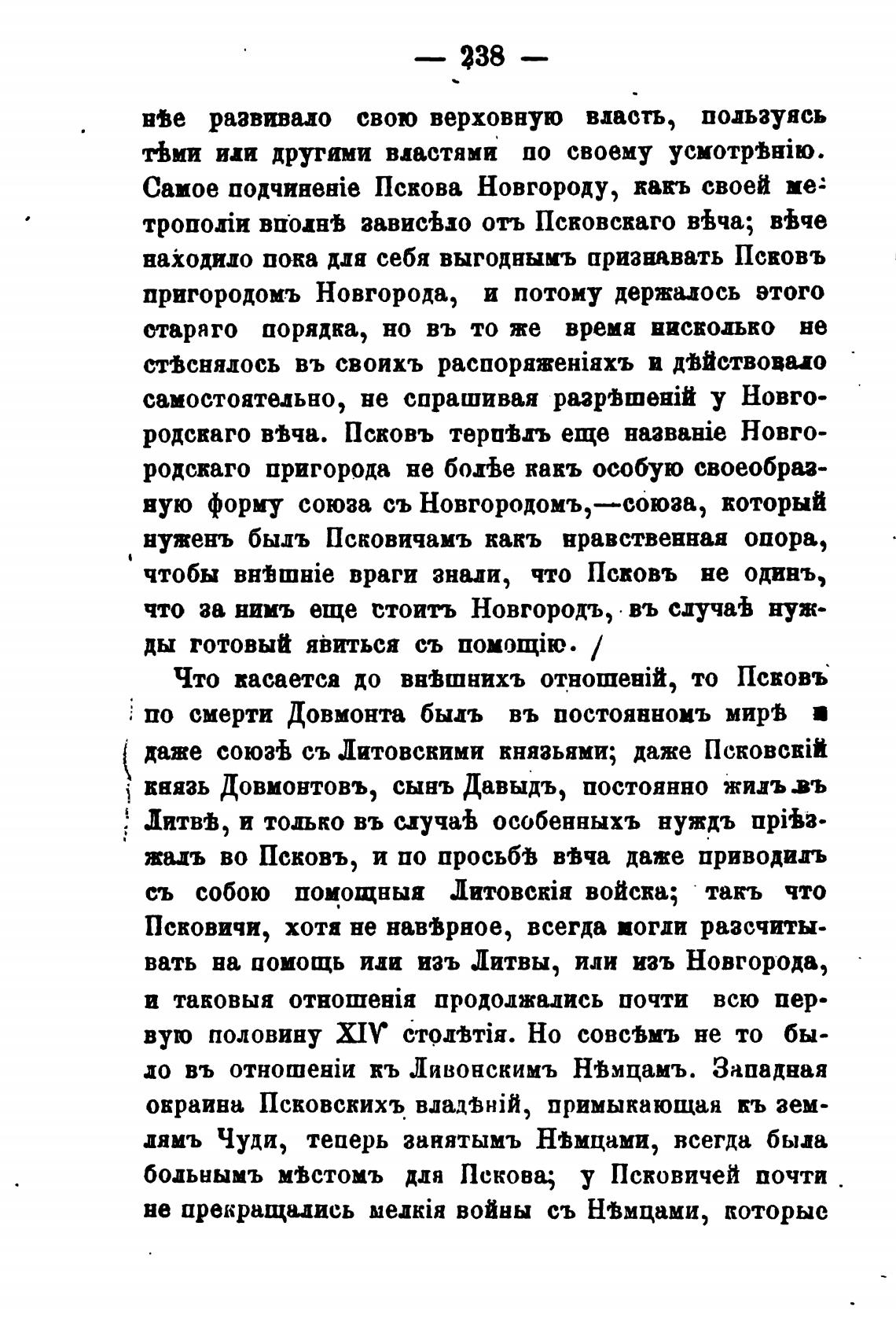 — 238 —

нѣе развивало свою верховную власть, пользуясь тѣми или другими властями по своему усмотрѣнію. Самое подчиненіе Пскова Новгороду, какъ своей метрополіи вполнѣ зависѣло отъ Псковскаго вѣча; вѣче находило пока для себя выгоднымъ признавать Псковъ пригородомъ Новгорода, и потому держалось этого стараго порядка, но въ то же время нисколько не стѣснялось въ своихъ распоряженіяхъ и дѣйствовало самостоятельно, не спрашивая разрѣшеній у Новгородскаго вѣча. Псковъ терпѣлъ еще названіе Новгородскаго пригорода не болѣе какъ особую своеобразную форму союза съ Новгородомъ,—союза, который нуженъ былъ Псковичамъ какъ нравственная опора, чтобы внѣшніе враги знали, что Псковъ не одинъ, что за нимъ еще стоитъ Новгородъ, въ случаѣ нужды готовый явиться съ помощію. /

Что касается до внѣшнихъ отношеній, то Псковъ по смерти Довмонта былъ въ постоянномъ мирѣ и даже союзѣ съ Литовскими князьями; даже Псковскій князь Довмонтовъ, сынъ Давыдъ, постоянно жилъ въ Литвѣ, и только въ случаѣ особенныхъ нуждъ пріѣзжалъ во Псковъ, и по просьбѣ вѣча даже приводилъ съ собою помощныя Литовскія войска; такъ что Псковичи, хотя не навѣрное, всегда могли разсчитывать на помощь или изъ Литвы, или изъ Новгорода, и таковыя отношенія продолжались почти всю первую половину XIV столѣтія. Но совсѣмъ не то было въ отношеніи къ Ливонскимъ Нѣмцамъ. Западная окраина Псковскихъ владѣній, примыкающая къ землямъ Чуди, теперь занятымъ Нѣмцами, всегда была больнымъ мѣстомъ для Пскова; у Псковичей почти не прекращались мелкія войны съ Нѣмцами, которые